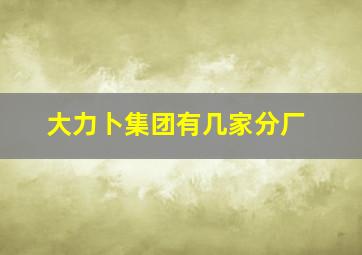 大力卜集团有几家分厂